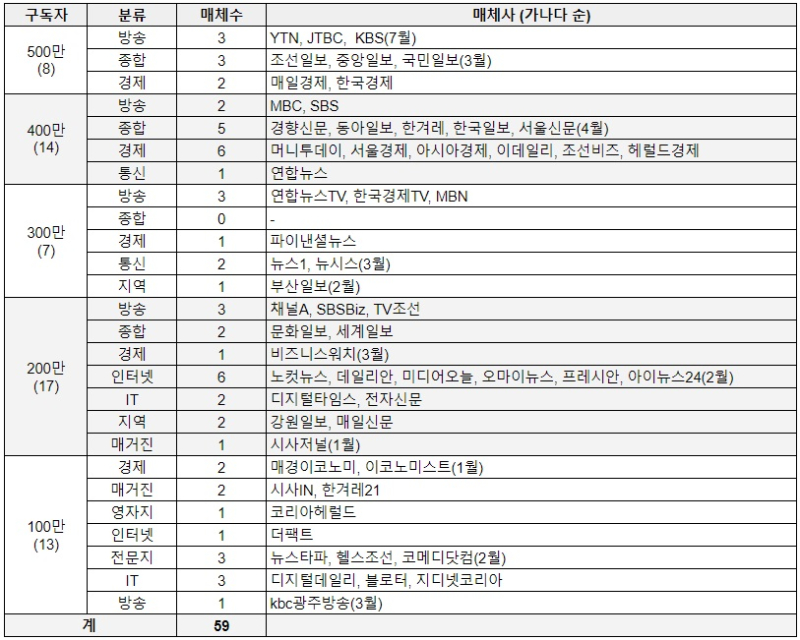 | 구독자 | 분류 | 매체수 | 매체사 (가나다 순) |
|---|---|---|---|
| 500만 (8) | 방송 | 3 | YTN, JTBC, KBS(7월) |
| | 종합 | 3 | 조선일보, 중앙일보, 국민일보(3월) |
| | 경제 | 2 | 매일경제, 한국경제 |
| 400만 (14) | 방송 | 2 | MBC, SBS |
| | 종합 | 5 | 경향신문, 동아일보, 한겨레, 한국일보, 서울신문(4월) |
| | 경제 | 6 | 머니투데이, 서울경제, 아시아경제, 이데일리, 조선비즈, 헤럴드경제 |
| | 통신 | 1 | 연합뉴스 |
| 300만 (7) | 방송 | 3 | 연합뉴스TV, 한국경제TV, MBN |
| | 종합 | 0 | - |
| | 경제 | 1 | 파이낸셜뉴스 |
| | 통신 | 2 | 뉴스1, 뉴시스(3월) |
| | 지역 | 1 | 부산일보(2월) |
| 200만 (17) | 방송 | 3 | 채널A, SBSBiz, TV조선 |
| | 종합 | 2 | 문화일보, 세계일보 |
| | 경제 | 1 | 비즈니스워치(3월) |
| | 인터넷 | 6 | 노컷뉴스, 데일리안, 미디어오늘, 오마이뉴스, 프레시안, 아이뉴스24(2월) |
| | IT | 2 | 디지털타임스, 전자신문 |
| | 지역 | 2 | 강원일보, 매일신문 |
| | 매거진 | 1 | 시사저널(1월) |
| 100만 (13) | 경제 | 2 | 매경이코노미, 이코노미스트(1월) |
| | 매거진 | 2 | 시사IN, 한겨레21 |
| | 영자지 | 1 | 코리아헤럴드 |
| | 인터넷 | 1 | 더팩트 |
| | 전문지 | 3 | 뉴스타파, 헬스조선, 코메디닷컴(2월) |
| | IT | 3 | 디지털데일리, 블로터, 지디넷코리아 |
| | 방송 | 1 | kbc광주방송(3월) |
| 계 | | 59 | |